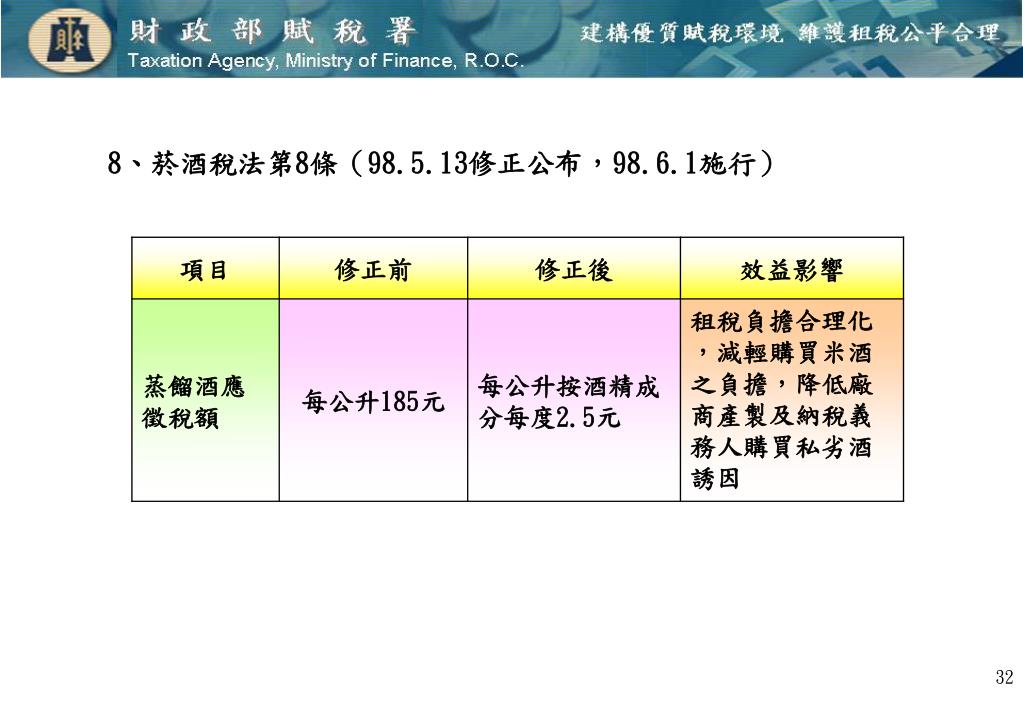 財政部賦稅署
Taxation Agency, Ministry of Finance, R.O.C.
建構優質賦稅環境 維護租稅公平合理

8、菸酒稅法第8條（98.5.13修正公布，98.6.1施行）

| 項目 | 修正前 | 修正後 | 效益影響 |
|---|---|---|---|
| 蒸餾酒應徵稅額 | 每公升185元 | 每公升按酒精成分每度2.5元 | 租稅負擔合理化，減輕購買米酒之負擔，降低廠商產製及納稅義務人購買私劣酒誘因 |

32